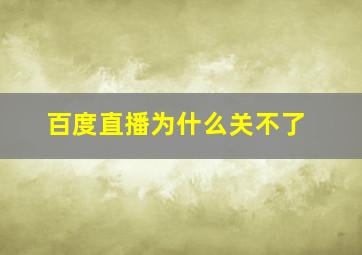 百度直播为什么关不了